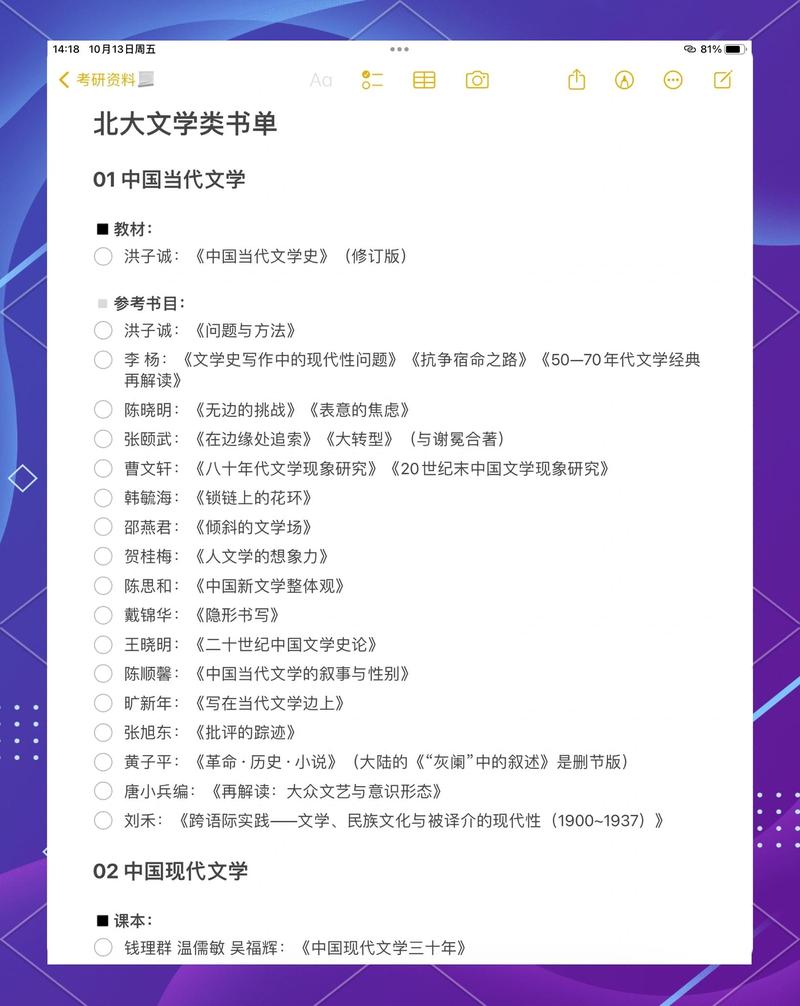 14:18 10月13日周五

81%

考研资料

Aa

北大文学类书单

01 中国当代文学

■ 教材：

洪子诚：《中国当代文学史》（修订版）

■ 参考书目：

洪子诚：《问题与方法》

李 杨：《文学史写作中的现代性问题》《抗争宿命之路》《50—70年代文学经典再解读》

陈晓明：《无边的挑战》《表意的焦虑》

张颐武：《在边缘处追索》《大转型》（与谢冕合著）

曹文轩：《八十年代文学现象研究》《20世纪末中国文学现象研究》

韩毓海：《锁链上的花环》

邵燕君：《倾斜的文学场》

贺桂梅：《人文学的想象力》

陈思和：《中国新文学整体观》

戴锦华：《隐形书写》

王晓明：《二十世纪中国文学史论》

陈顺馨：《中国当代文学的叙事与性别》

旷新年：《写在当代文学边上》

张旭东：《批评的踪迹》

黄子平：《革命·历史·小说》（大陆的《“灰阑”中的叙述》是删节版）

唐小兵编：《再解读：大众文艺与意识形态》

刘禾：《跨语际实践——文学、民族文化与被译介的现代性（1900~1937）》

02 中国现代文学

■ 课本：

钱理群 温儒敏 吴福辉：《中国现代文学三十年》